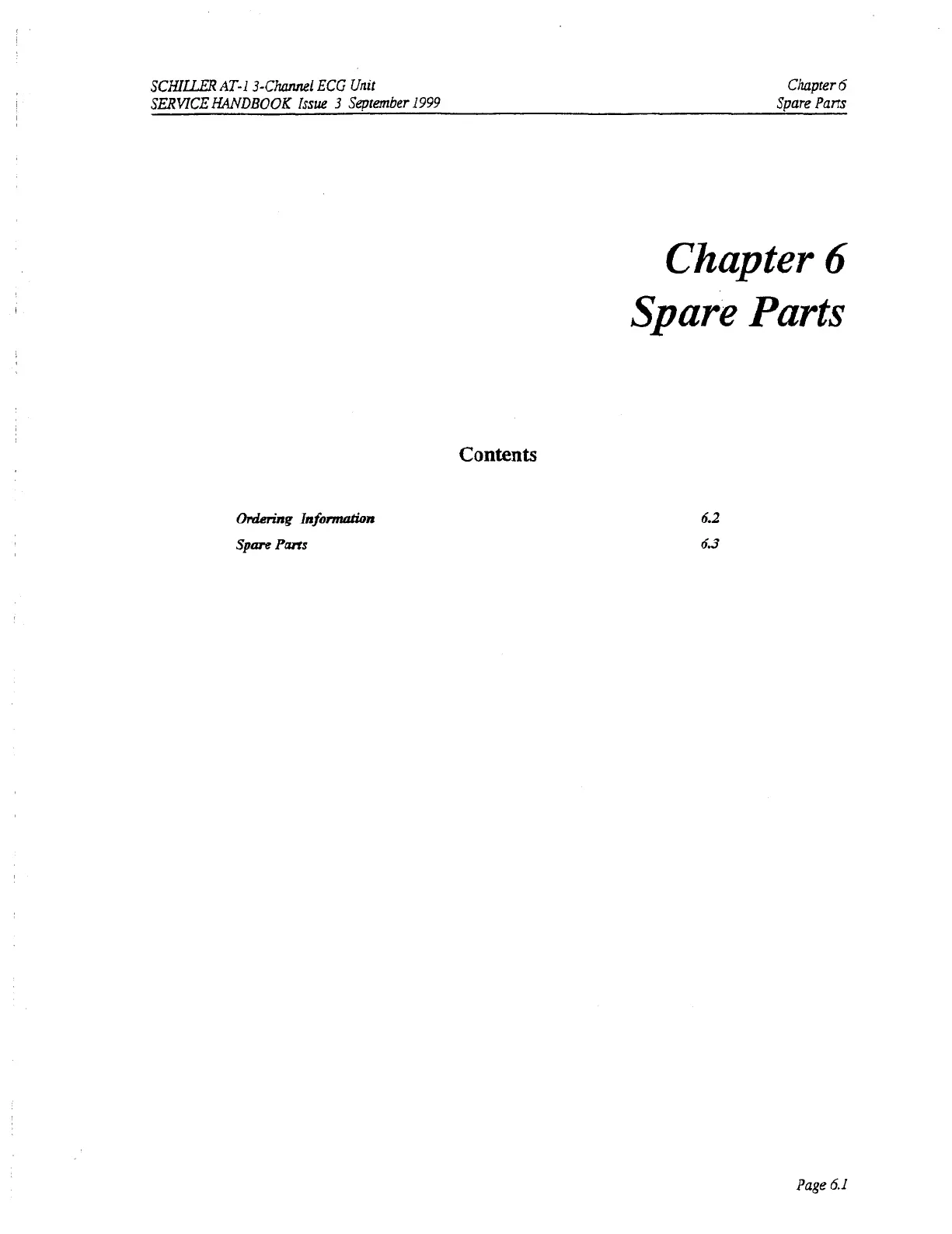 SCHILLER AT-1 3-Channel ECG Unit
SERVICE HANDBOOK Issue 3 September 1999

Chapter 6
Spare Parts

Chapter 6
Spare Parts

Contents

Ordering Information 6.2
Spare Parts 6.3

Page 6.1